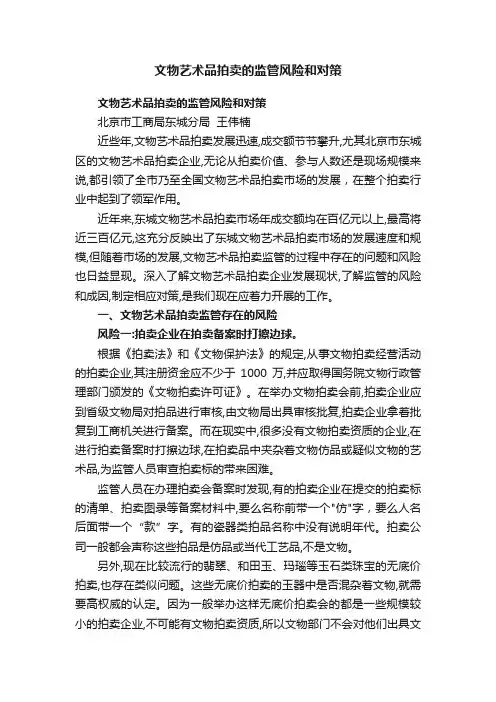 文物艺术品拍卖的监管风险和对策

文物艺术品拍卖的监管风险和对策

北京市工商局东城分局 王伟楠

近些年,文物艺术品拍卖发展迅速,成交额节节攀升,尤其北京市东城区的文物艺术品拍卖企业,无论从拍卖价值、参与人数还是现场规模来说,都引领了全市乃至全国文物艺术品拍卖市场的发展，在整个拍卖行业中起到了领军作用。

近年来,东城文物艺术品拍卖市场年成交额均在百亿元以上,最高将近三百亿元,这充分反映出了东城文物艺术品拍卖市场的发展速度和规模,但随着市场的发展,文物艺术品拍卖监管的过程中存在的问题和风险也日益显现。深入了解文物艺术品拍卖企业发展现状,了解监管的风险和成因,制定相应对策,是我们现在应着力开展的工作。

一、文物艺术品拍卖监管存在的风险

风险一:拍卖企业在拍卖备案时打擦边球。

根据《拍卖法》和《文物保护法》的规定,从事文物拍卖经营活动的拍卖企业,其注册资金应不少于 1000 万,并应取得国务院文物行政管理部门颁发的《文物拍卖许可证》。在举办文物拍卖会前,拍卖企业应到省级文物局对拍品进行审核,由文物局出具审核批复,拍卖企业拿着批复到工商机关进行备案。而在现实中,很多没有文物拍卖资质的企业,在进行拍卖备案时打擦边球,在拍卖品中夹杂着文物仿品或疑似文物的艺术品,为监管人员审查拍卖标的带来困难。

监管人员在办理拍卖会备案时发现,有的拍卖企业在提交的拍卖标的清单、拍卖图录等备案材料中,要么名称前带一个"仿"字，要么人名后面带一个“款”字。有的瓷器类拍品名称中没有说明年代。拍卖公司一般都会声称这些拍品是仿品或当代工艺品,不是文物。

另外,现在比较流行的翡翠、和田玉、玛瑙等玉石类珠宝的无底价拍卖,也存在类似问题。这些无底价拍卖的玉器中是否混杂着文物,就需要高权威的认定。因为一般举办这样无底价拍卖会的都是一些规模较小的拍卖企业,不可能有文物拍卖资质,所以文物部门不会对他们出具文